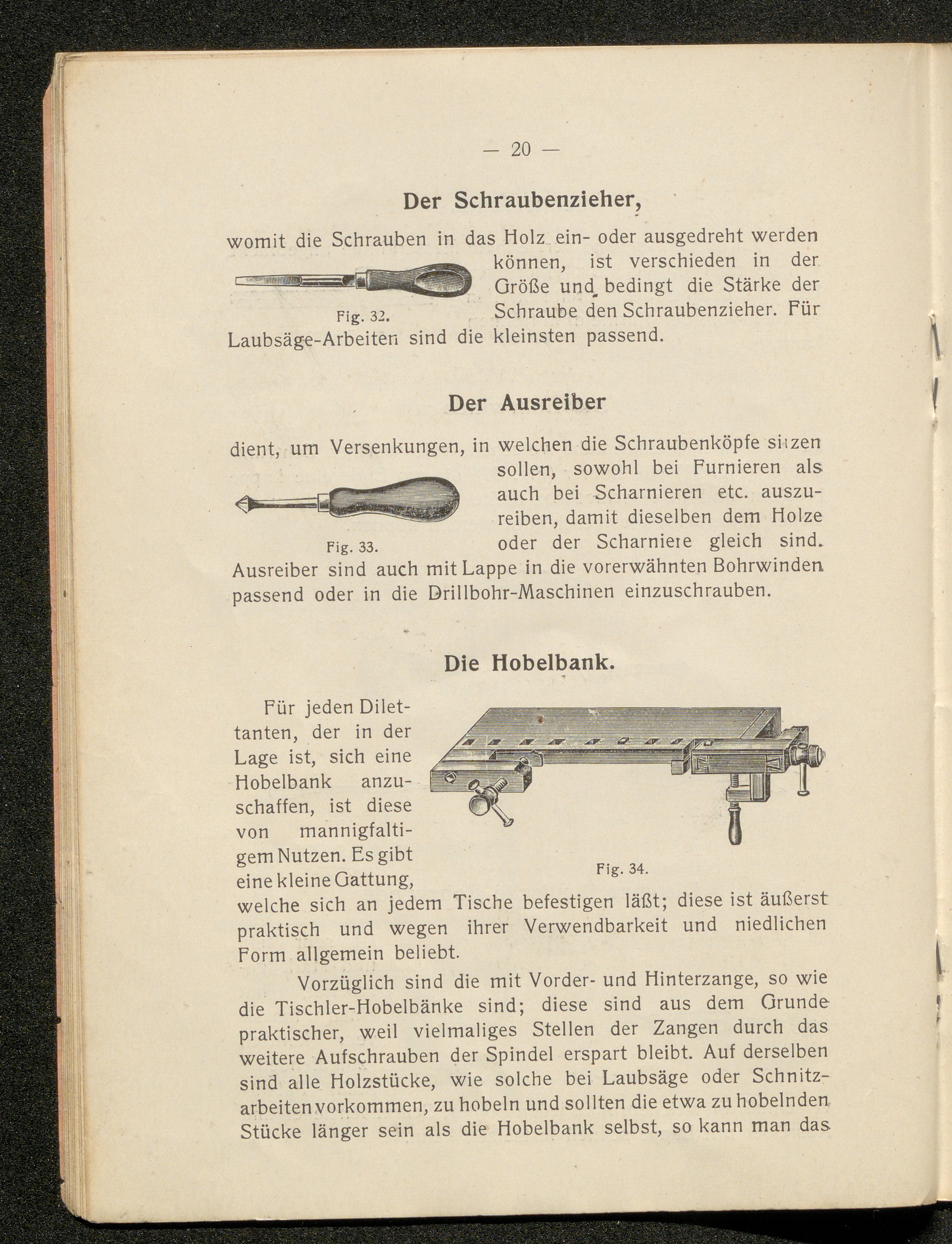 — 20 —

Der Schraubenzieher,

womit die Schrauben in das Holz ein- oder ausgedreht werden können, ist verschieden in der Größe und bedingt die Stärke der Schraube den Schraubenzieher. Für Laubsäge-Arbeiten sind die kleinsten passend.

Fig. 32.

Der Ausreiber

dient, um Versenkungen, in welchen die Schraubenköpfe sitzen sollen, sowohl bei Furnieren als auch bei Scharnieren etc. auszureiben, damit dieselben dem Holze oder der Scharniere gleich sind. Ausreiber sind auch mit Lappe in die vorerwähnten Bohrwinden passend oder in die Drillbohr-Maschinen einzuschrauben.

Fig. 33.

Die Hobelbank.

Für jeden Dilettanten, der in der Lage ist, sich eine Hobelbank anzuschaffen, ist diese von mannigfaltigem Nutzen. Es gibt eine kleine Gattung, welche sich an jedem Tische befestigen läßt; diese ist äußerst praktisch und wegen ihrer Verwendbarkeit und niedlichen Form allgemein beliebt.

Fig. 34.

Vorzüglich sind die mit Vorder- und Hinterzange, so wie die Tischler-Hobelbänke sind; diese sind aus dem Grunde praktischer, weil vielmaliges Stellen der Zangen durch das weitere Aufschrauben der Spindel erspart bleibt. Auf derselben sind alle Holzstücke, wie solche bei Laubsäge oder Schnitzarbeiten vorkommen, zu hobeln und sollten die etwa zu hobelnden Stücke länger sein als die Hobelbank selbst, so kann man das